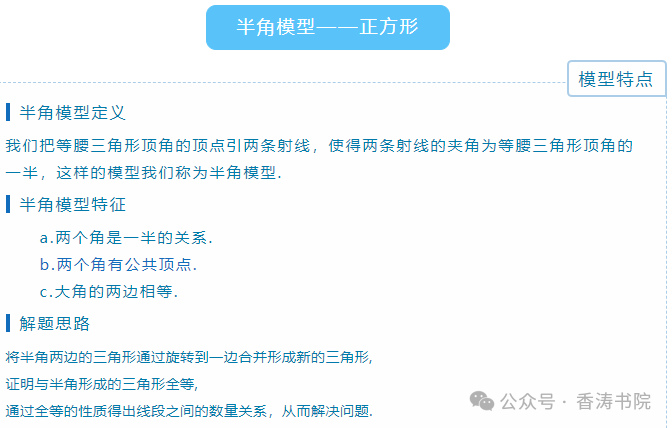 半角模型——正方形

模型特点

半角模型定义

我们把等腰三角形顶角的顶点引两条射线，使得两条射线的夹角为等腰三角形顶角的一半，这样的模型我们称为半角模型.

半角模型特征

a.两个角是一半的关系.
b.两个角有公共顶点.
c.大角的两边相等.

解题思路

将半角两边的三角形通过旋转到一边合并形成新的三角形,
证明与半角形成的三角形全等,
通过全等的性质得出线段之间的数量关系，从而解决问题.

公众号 · 香涛书院